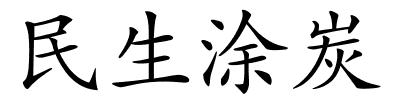 民生涂炭